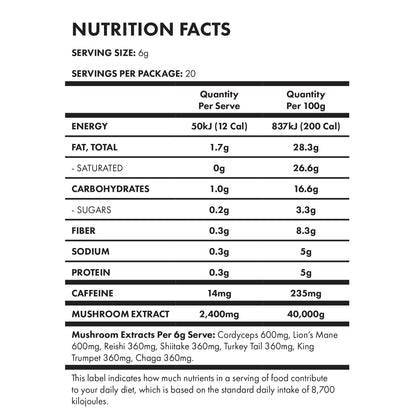 NUTRITION FACTS

SERVING SIZE: 6g

SERVINGS PER PACKAGE: 20

| | Quantity Per Serve | Quantity Per 100g |
|---|---|---|
| ENERGY | 50kJ (12 Cal) | 837kJ (200 Cal) |
| FAT, TOTAL | 1.7g | 28.3g |
| - SATURATED | 0g | 26.6g |
| CARBOHYDRATES | 1.0g | 16.6g |
| - SUGARS | 0.2g | 3.3g |
| FIBER | 0.3g | 8.3g |
| SODIUM | 0.3g | 5g |
| PROTEIN | 0.3g | 5g |
| CAFFEINE | 14mg | 235mg |
| MUSHROOM EXTRACT | 2,400mg | 40,000g |

Mushroom Extracts Per 6g Serve: Cordyceps 600mg, Lion's Mane 600mg, Reishi 360mg, Shiitake 360mg, Turkey Tail 360mg, King Trumpet 360mg, Chaga 360mg.

This label indicates how much nutrients in a serving of food contribute to your daily diet, which is based on the standard daily intake of 8,700 kilojoules.